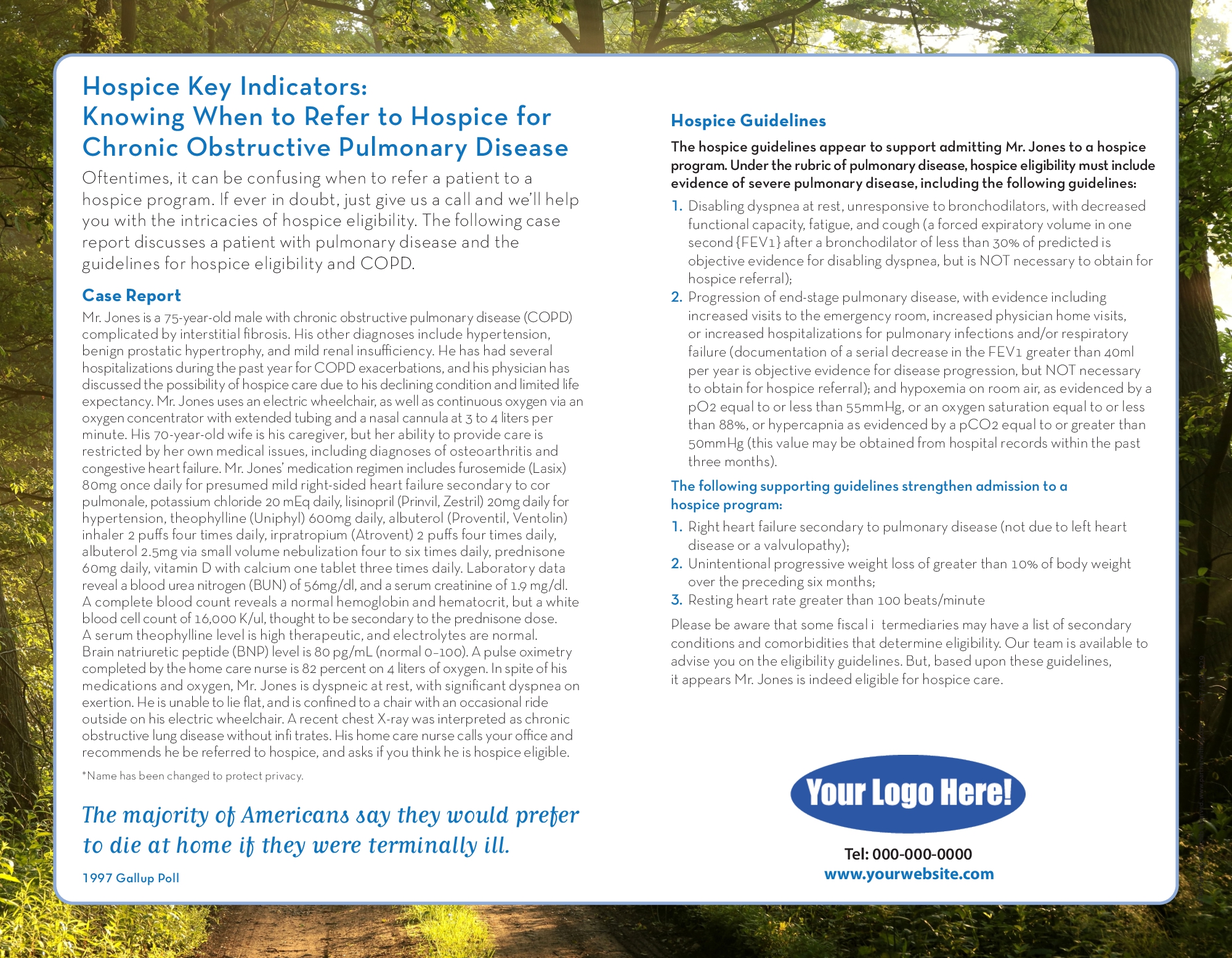 Hospice Key Indicators:
Knowing When to Refer to Hospice for Chronic Obstructive Pulmonary Disease

Oftentimes, it can be confusing when to refer a patient to a hospice program. If ever in doubt, just give us a call and we'll help you with the intricacies of hospice eligibility. The following case report discusses a patient with pulmonary disease and the guidelines for hospice eligibility and COPD.

Case Report

Mr. Jones is a 75-year-old male with chronic obstructive pulmonary disease (COPD) complicated by interstitial fibrosis. His other diagnoses include hypertension, benign prostatic hypertrophy, and mild renal insufficiency. He has had several hospitalizations during the past year for COPD exacerbations, and his physician has discussed the possibility of hospice care due to his declining condition and limited life expectancy. Mr. Jones uses an electric wheelchair, as well as continuous oxygen via an oxygen concentrator with extended tubing and a nasal cannula at 3 to 4 liters per minute. His 70-year-old wife is his caregiver, but her ability to provide care is restricted by her own medical issues, including diagnoses of osteoarthritis and congestive heart failure. Mr. Jones' medication regimen includes furosemide (Lasix) 80mg once daily for presumed mild right-sided heart failure secondary to cor pulmonale, potassium chloride 20 mEq daily, lisinopril (Prinvil, Zestril) 20mg daily for hypertension, theophylline (Uniphyl) 600mg daily, albuterol (Proventil, Ventolin) inhaler 2 puffs four times daily, irpratropium (Atrovent) 2 puffs four times daily, albuterol 2.5mg via small volume nebulization four to six times daily, prednisone 60mg daily, vitamin D with calcium one tablet three times daily. Laboratory data reveal a blood urea nitrogen (BUN) of 56mg/dl, and a serum creatinine of 1.9 mg/dl. A complete blood count reveals a normal hemoglobin and hematocrit, but a white blood cell count of 16,000 K/ul, thought to be secondary to the prednisone dose. A serum theophylline level is high therapeutic, and electrolytes are normal. Brain natriuretic peptide (BNP) level is 80 pg/mL (normal 0–100). A pulse oximetry completed by the home care nurse is 82 percent on 4 liters of oxygen. In spite of his medications and oxygen, Mr. Jones is dyspneic at rest, with significant dyspnea on exertion. He is unable to lie flat, and is confined to a chair with an occasional ride outside on his electric wheelchair. A recent chest X-ray was interpreted as chronic obstructive lung disease without infi trates. His home care nurse calls your office and recommends he be referred to hospice, and asks if you think he is hospice eligible.

*Name has been changed to protect privacy.

The majority of Americans say they would prefer to die at home if they were terminally ill.

1997 Gallup Poll

Hospice Guidelines

The hospice guidelines appear to support admitting Mr. Jones to a hospice program. Under the rubric of pulmonary disease, hospice eligibility must include evidence of severe pulmonary disease, including the following guidelines:

1. Disabling dyspnea at rest, unresponsive to bronchodilators, with decreased functional capacity, fatigue, and cough (a forced expiratory volume in one second {FEV1} after a bronchodilator of less than 30% of predicted is objective evidence for disabling dyspnea, but is NOT necessary to obtain for hospice referral);
2. Progression of end-stage pulmonary disease, with evidence including increased visits to the emergency room, increased physician home visits, or increased hospitalizations for pulmonary infections and/or respiratory failure (documentation of a serial decrease in the FEV1 greater than 40ml per year is objective evidence for disease progression, but NOT necessary to obtain for hospice referral); and hypoxemia on room air, as evidenced by a pO2 equal to or less than 55mmHg, or an oxygen saturation equal to or less than 88%, or hypercapnia as evidenced by a pCO2 equal to or greater than 50mmHg (this value may be obtained from hospital records within the past three months).

The following supporting guidelines strengthen admission to a hospice program:

1. Right heart failure secondary to pulmonary disease (not due to left heart disease or a valvulopathy);
2. Unintentional progressive weight loss of greater than 10% of body weight over the preceding six months;
3. Resting heart rate greater than 100 beats/minute

Please be aware that some fiscal i termediaries may have a list of secondary conditions and comorbidities that determine eligibility. Our team is available to advise you on the eligibility guidelines. But, based upon these guidelines, it appears Mr. Jones is indeed eligible for hospice care.

Your Logo Here!

Tel: 000-000-0000
www.yourwebsite.com